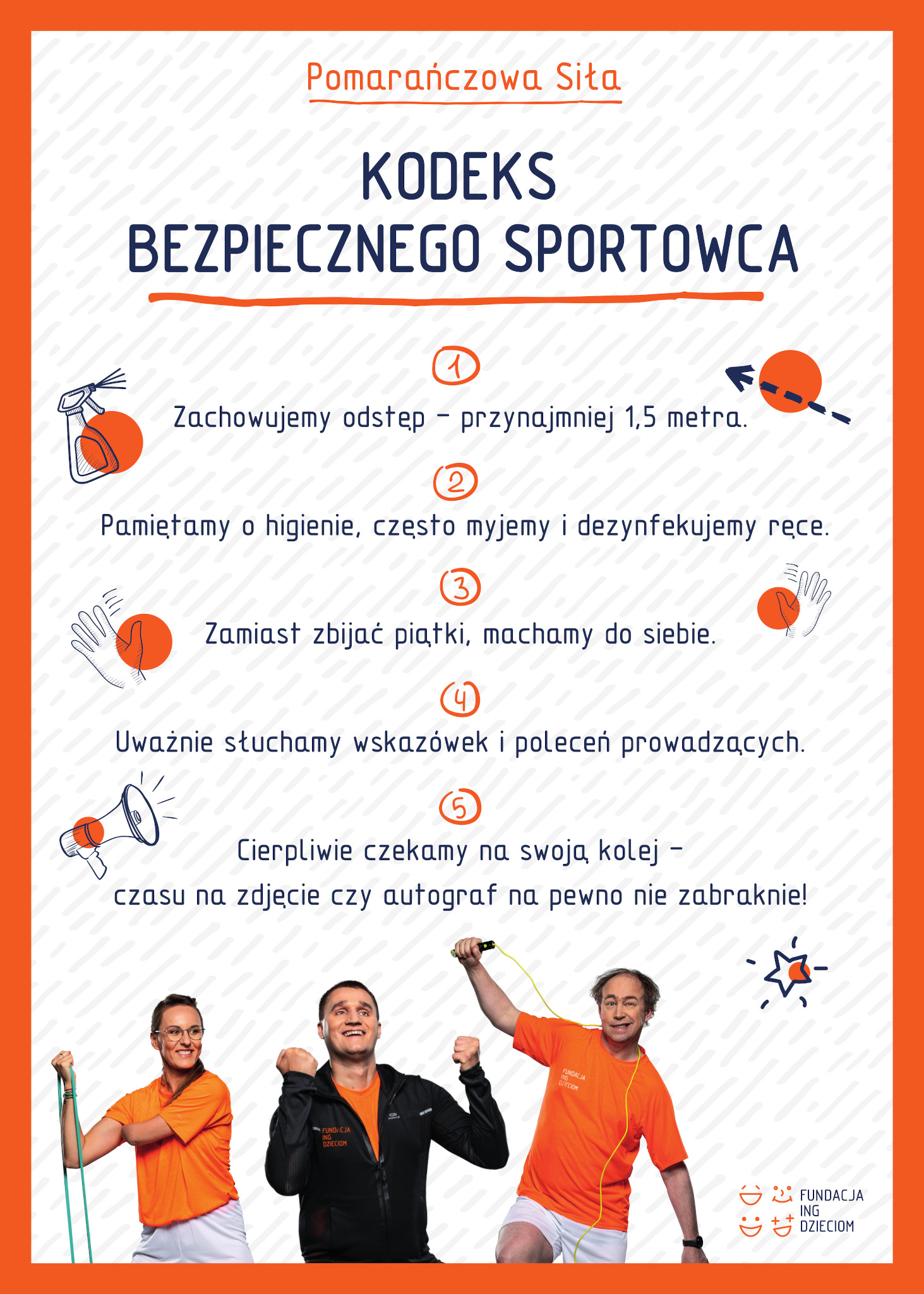 Pomarańczowa Siła

KODEKS
BEZPIECZNEGO SPORTOWCA

1

Zachowujemy odstęp – przynajmniej 1,5 metra.

2

Pamiętamy o higienie, często myjemy i dezynfekujemy ręce.

3

Zamiast zbijać piątki, machamy do siebie.

4

Uważnie słuchamy wskazówek i poleceń prowadzących.

5

Cierpliwie czekamy na swoją kolej – czasu na zdjęcie czy autograf na pewno nie zabraknie!

FUNDACJA ING DZIECIOM

FUNDACJA ING DZIECIOM

FUNDACJA ING DZIECIOM